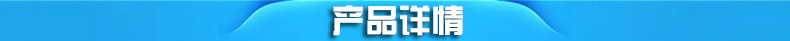 产品详情